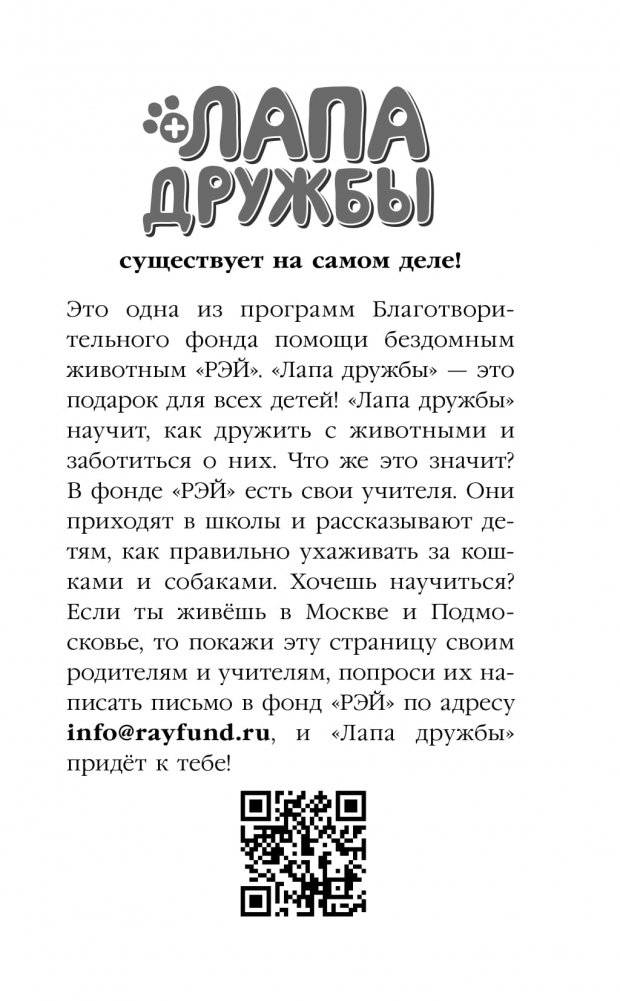 ЛАПА ДРУЖБЫ

существует на самом деле!

Это одна из программ Благотворительного фонда помощи бездомным животным «РЭЙ». «Лапа дружбы» — это подарок для всех детей! «Лапа дружбы» научит, как дружить с животными и заботиться о них. Что же это значит? В фонде «РЭЙ» есть свои учителя. Они приходят в школы и рассказывают детям, как правильно ухаживать за кошками и собаками. Хочешь научиться? Если ты живёшь в Москве и Подмосковье, то покажи эту страницу своим родителям и учителям, попроси их написать письмо в фонд «РЭЙ» по адресу info@rayfund.ru, и «Лапа дружбы» придёт к тебе!